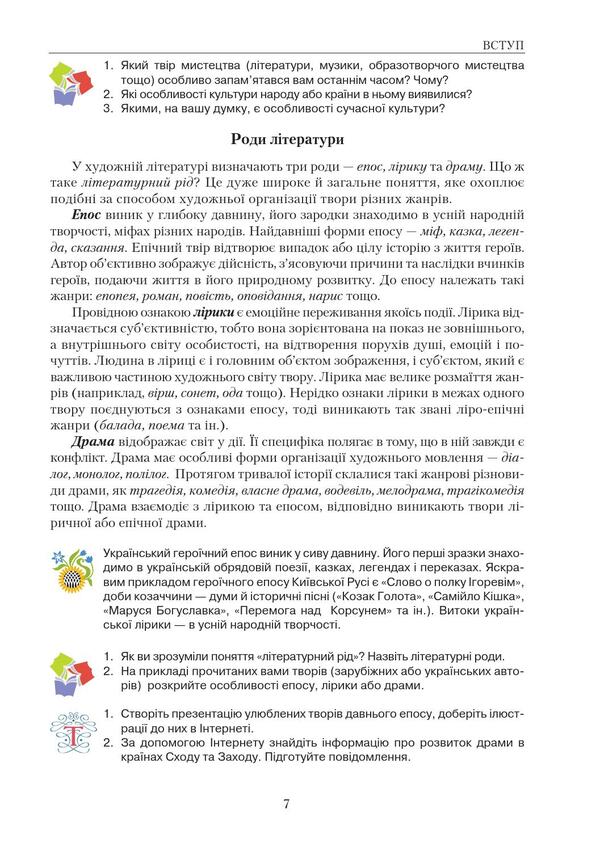 ВСТУП

1. Який твір мистецтва (літератури, музики, образотворчого мистецтва тощо) особливо запам'ятався вам останнім часом? Чому?
2. Які особливості культури народу або країни в ньому виявилися?
3. Якими, на вашу думку, є особливості сучасної культури?

Роди літератури

У художній літературі визначають три роди — епос, лірику та драму. Що ж таке літературний рід? Це дуже широке й загальне поняття, яке охоплює подібні за способом художньої організації твори різних жанрів.

Епос виник у глибоку давнину, його зародки знаходимо в усній народній творчості, міфах різних народів. Найдавніші форми епосу — міф, казка, легенда, сказання. Епічний твір відтворює випадок або цілу історію з життя героїв. Автор об'єктивно зображує дійсність, з'ясовуючи причини та наслідки вчинків героїв, подаючи життя в його природному розвитку. До епосу належать такі жанри: епопея, роман, повість, оповідання, нарис тощо.

Провідною ознакою лірики є емоційне переживання якоїсь події. Лірика відзначається суб'єктивністю, тобто вона зорієнтована на показ не зовнішнього, а внутрішнього світу особистості, на відтворення порухів душі, емоцій і почуттів. Людина в ліриці є і головним об'єктом зображення, і суб'єктом, який є важливою частиною художнього світу твору. Лірика має велике розмаїття жанрів (наприклад, вірш, сонет, ода тощо). Нерідко ознаки лірики в межах одного твору поєднуються з ознаками епосу, тоді виникають так звані ліро-епічні жанри (балада, поема та ін.).

Драма відображає світ у дії. Її специфіка полягає в тому, що в ній завжди є конфлікт. Драма має особливі форми організації художнього мовлення — діалог, монолог, полілог. Протягом тривалої історії склалися такі жанрові різновиди драми, як трагедія, комедія, власне драма, водевіль, мелодрама, трагікомедія тощо. Драма взаємодіє з лірикою та епосом, відповідно виникають твори ліричної або епічної драми.

Український героїчний епос виник у сиву давнину. Його перші зразки знаходимо в українській обрядовій поезії, казках, легендах і переказах. Яскравим прикладом героїчного епосу Київської Русі є «Слово о полку Ігоревім», доби козаччини — думи й історичні пісні («Козак Голота», «Самійло Кішка», «Маруся Богуславка», «Перемога над Корсунем» та ін.). Витоки української лірики — в усній народній творчості.

1. Як ви зрозуміли поняття «літературний рід»? Назвіть літературні роди.
2. На прикладі прочитаних вами творів (зарубіжних або українських авторів) розкрийте особливості епосу, лірики або драми.

1. Створіть презентацію улюблених творів давнього епосу, доберіть ілюстрації до них в Інтернеті.
2. За допомогою Інтернету знайдіть інформацію про розвиток драми в країнах Сходу та Заходу. Підготуйте повідомлення.

7